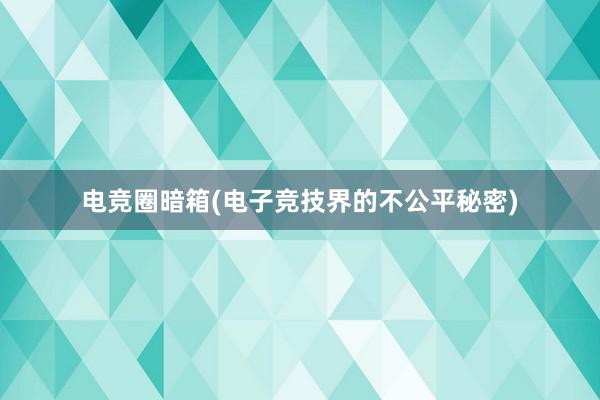 电竞圈暗箱(电子竞技界的不公平秘密)